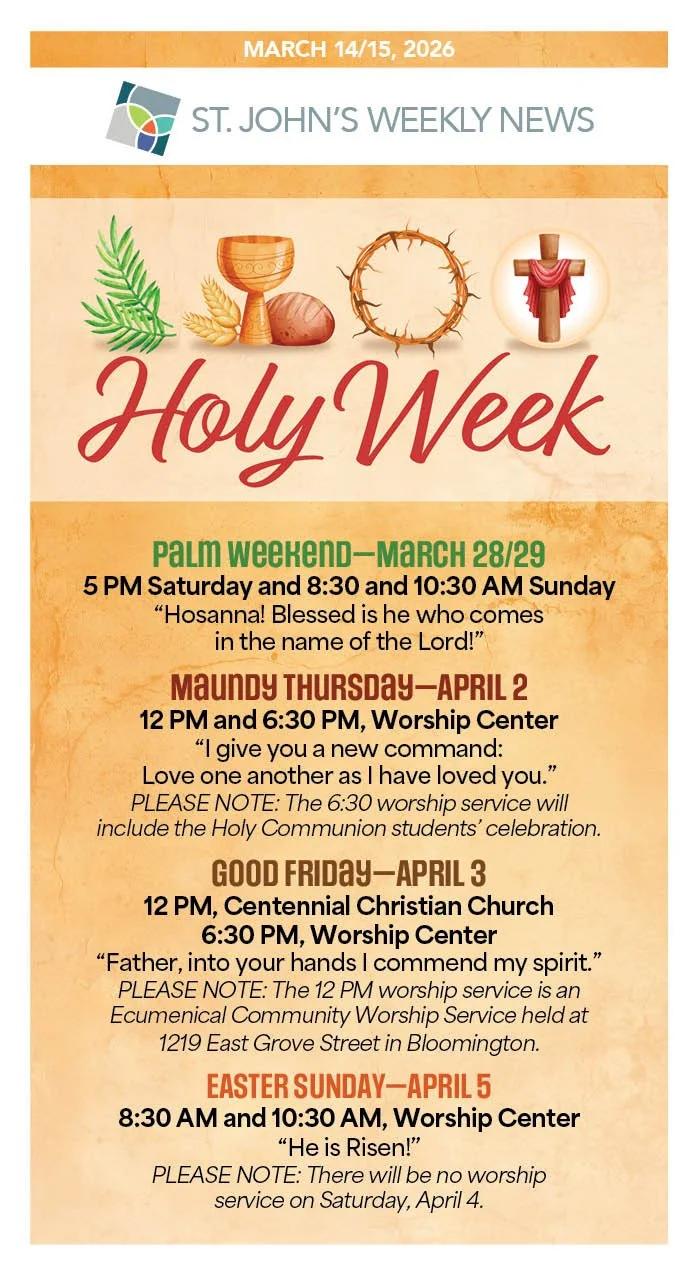 MARCH 14/15, 2026

ST. JOHN'S WEEKLY NEWS

Holy Week

PALM WEEKEND—MARCH 28/29
5 PM Saturday and 8:30 and 10:30 AM Sunday
"Hosanna! Blessed is he who comes in the name of the Lord!"

MAUNDY THURSDAY—APRIL 2
12 PM and 6:30 PM, Worship Center
"I give you a new command: Love one another as I have loved you."
PLEASE NOTE: The 6:30 worship service will include the Holy Communion students' celebration.

GOOD FRIDAY—APRIL 3
12 PM, Centennial Christian Church
6:30 PM, Worship Center
"Father, into your hands I commend my spirit."
PLEASE NOTE: The 12 PM worship service is an Ecumenical Community Worship Service held at 1219 East Grove Street in Bloomington.

EASTER SUNDAY—APRIL 5
8:30 AM and 10:30 AM, Worship Center
"He is Risen!"
PLEASE NOTE: There will be no worship service on Saturday, April 4.